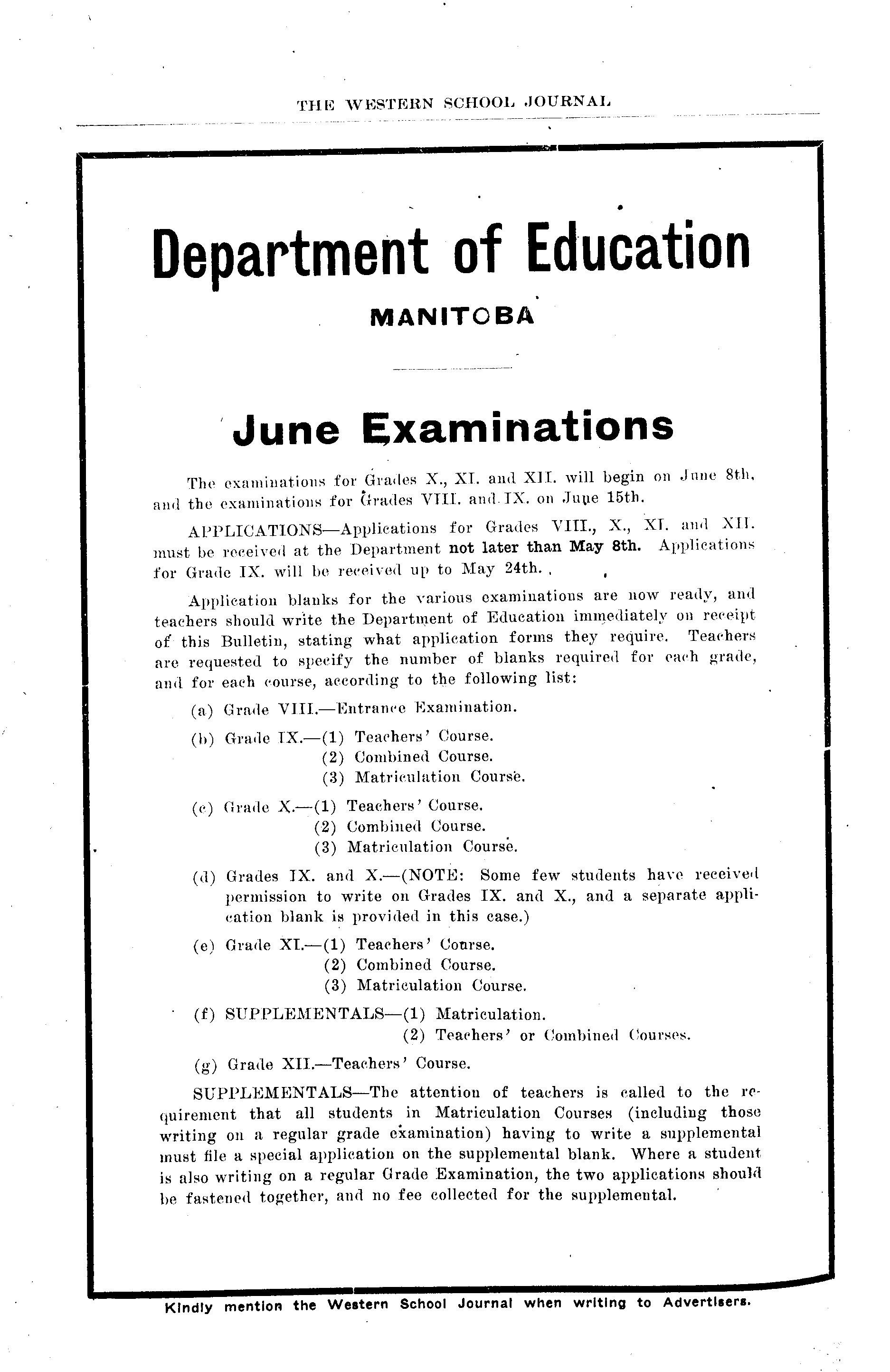 THE WESTERN SCHOOL JOURNAL

Department of Education

MANITOBA

June Examinations

The examinations for Grades X., XI. and XII. will begin on June 8th, and the examinations for Grades VIII. and IX. on June 15th.

APPLICATIONS—Applications for Grades VIII., X., XI. and XII. must be received at the Department not later than May 8th. Applications for Grade IX. will be received up to May 24th.

Application blanks for the various examinations are now ready, and teachers should write the Department of Education immediately on receipt of this Bulletin, stating what application forms they require. Teachers are requested to specify the number of blanks required for each grade, and for each course, according to the following list:

(a) Grade VIII.—Entrance Examination.

(b) Grade IX.—(1) Teachers' Course.
(2) Combined Course.
(3) Matriculation Course.

(c) Grade X.—(1) Teachers' Course.
(2) Combined Course.
(3) Matriculation Course.

(d) Grades IX. and X.—(NOTE: Some few students have received permission to write on Grades IX. and X., and a separate application blank is provided in this case.)

(e) Grade XI.—(1) Teachers' Course.
(2) Combined Course.
(3) Matriculation Course.

(f) SUPPLEMENTALS—(1) Matriculation.
(2) Teachers' or Combined Courses.

(g) Grade XII.—Teachers' Course.

SUPPLEMENTALS—The attention of teachers is called to the requirement that all students in Matriculation Courses (including those writing on a regular grade examination) having to write a supplemental must file a special application on the supplemental blank. Where a student is also writing on a regular Grade Examination, the two applications should be fastened together, and no fee collected for the supplemental.

Kindly mention the Western School Journal when writing to Advertisers.